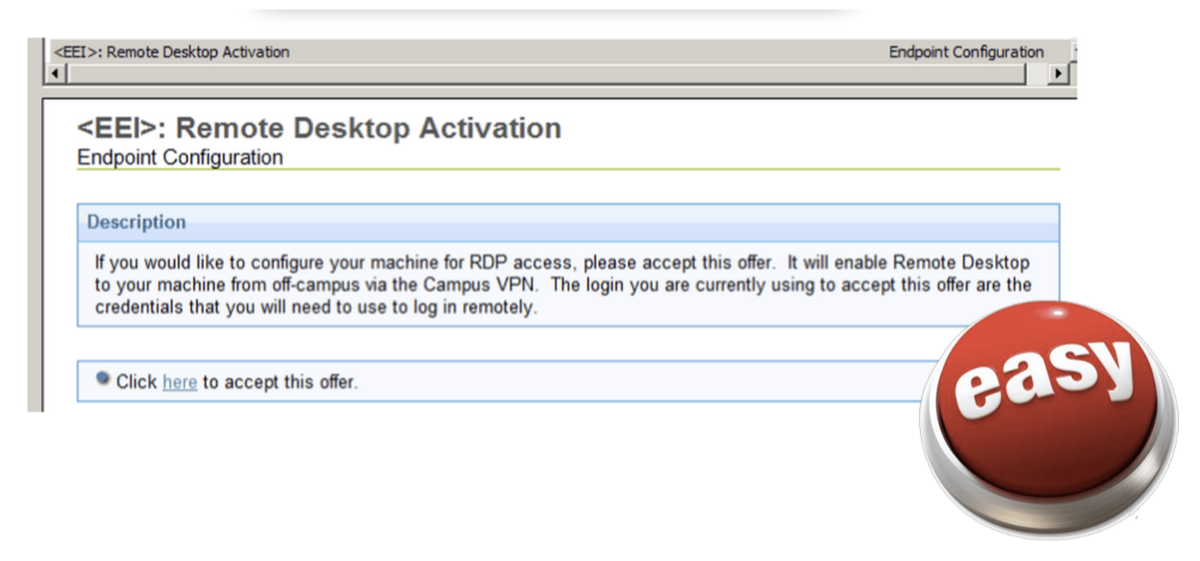 <EEI>: Remote Desktop Activation

Endpoint Configuration

<EEI>: Remote Desktop Activation

Endpoint Configuration

Description

If you would like to configure your machine for RDP access, please accept this offer. It will enable Remote Desktop to your machine from off-campus via the Campus VPN. The login you are currently using to accept this offer are the credentials that you will need to use to log in remotely.

Click here to accept this offer.

easy